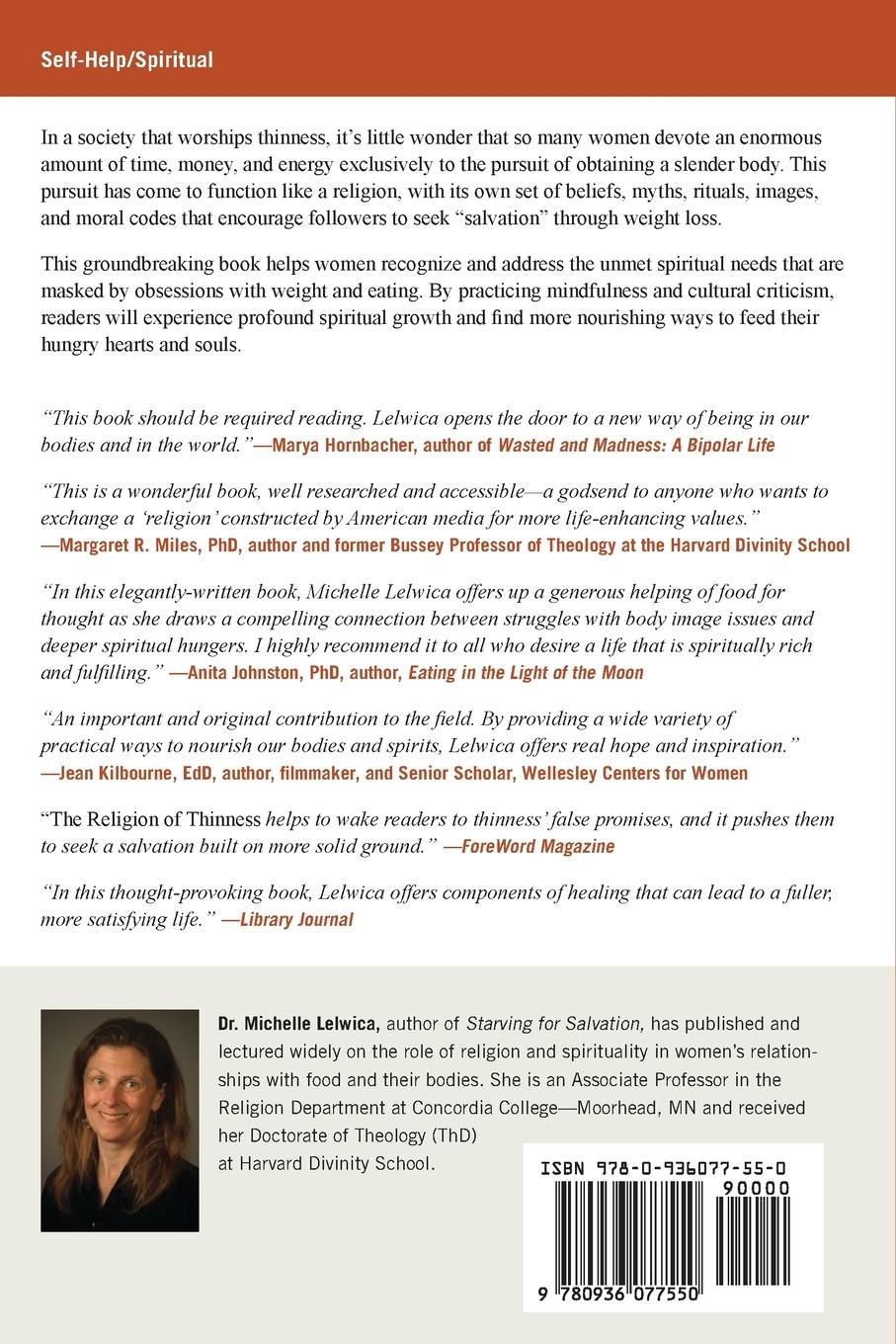 Self-Help/Spiritual

In a society that worships thinness, it's little wonder that so many women devote an enormous amount of time, money, and energy exclusively to the pursuit of obtaining a slender body. This pursuit has come to function like a religion, with its own set of beliefs, myths, rituals, images, and moral codes that encourage followers to seek "salvation" through weight loss.

This groundbreaking book helps women recognize and address the unmet spiritual needs that are masked by obsessions with weight and eating. By practicing mindfulness and cultural criticism, readers will experience profound spiritual growth and find more nourishing ways to feed their hungry hearts and souls.

"This book should be required reading. Lelwica opens the door to a new way of being in our bodies and in the world."—Marya Hornbacher, author of Wasted and Madness: A Bipolar Life

"This is a wonderful book, well researched and accessible—a godsend to anyone who wants to exchange a 'religion' constructed by American media for more life-enhancing values." —Margaret R. Miles, PhD, author and former Bussey Professor of Theology at the Harvard Divinity School

"In this elegantly-written book, Michelle Lelwica offers up a generous helping of food for thought as she draws a compelling connection between struggles with body image issues and deeper spiritual hungers. I highly recommend it to all who desire a life that is spiritually rich and fulfilling." —Anita Johnston, PhD, author, Eating in the Light of the Moon

"An important and original contribution to the field. By providing a wide variety of practical ways to nourish our bodies and spirits, Lelwica offers real hope and inspiration." —Jean Kilbourne, EdD, author, filmmaker, and Senior Scholar, Wellesley Centers for Women

"The Religion of Thinness helps to wake readers to thinness' false promises, and it pushes them to seek a salvation built on more solid ground." —ForeWord Magazine

"In this thought-provoking book, Lelwica offers components of healing that can lead to a fuller, more satisfying life." —Library Journal

Dr. Michelle Lelwica, author of Starving for Salvation, has published and lectured widely on the role of religion and spirituality in women's relationships with food and their bodies. She is an Associate Professor in the Religion Department at Concordia College—Moorhead, MN and received her Doctorate of Theology (ThD) at Harvard Divinity School.

ISBN 978-0-936077-55-0
90000
9 780936 077550